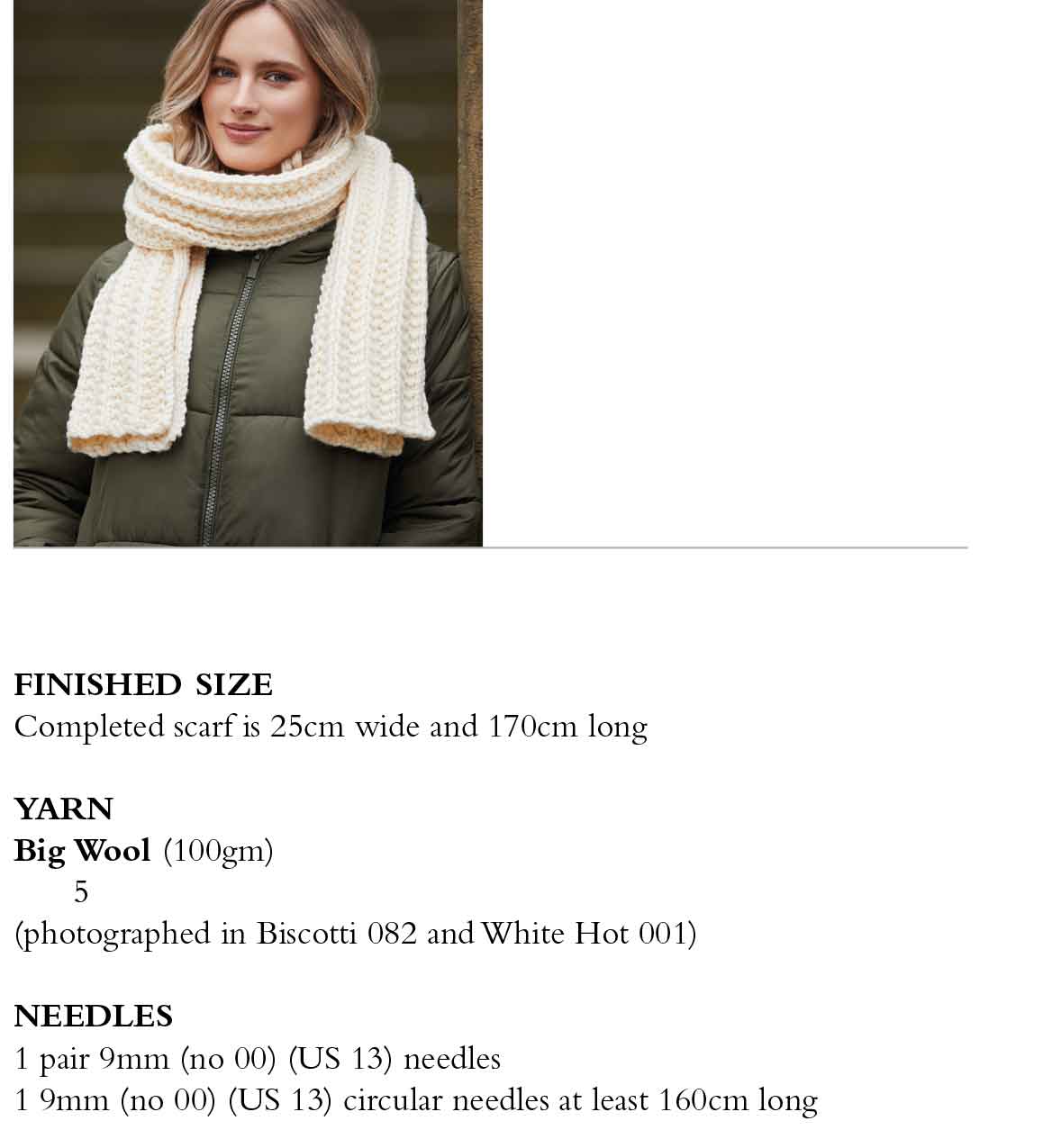 FINISHED SIZE
Completed scarf is 25cm wide and 170cm long

YARN
Big Wool (100gm)
5
(photographed in Biscotti 082 and White Hot 001)

NEEDLES
1 pair 9mm (no 00) (US 13) needles
1 9mm (no 00) (US 13) circular needles at least 160cm long